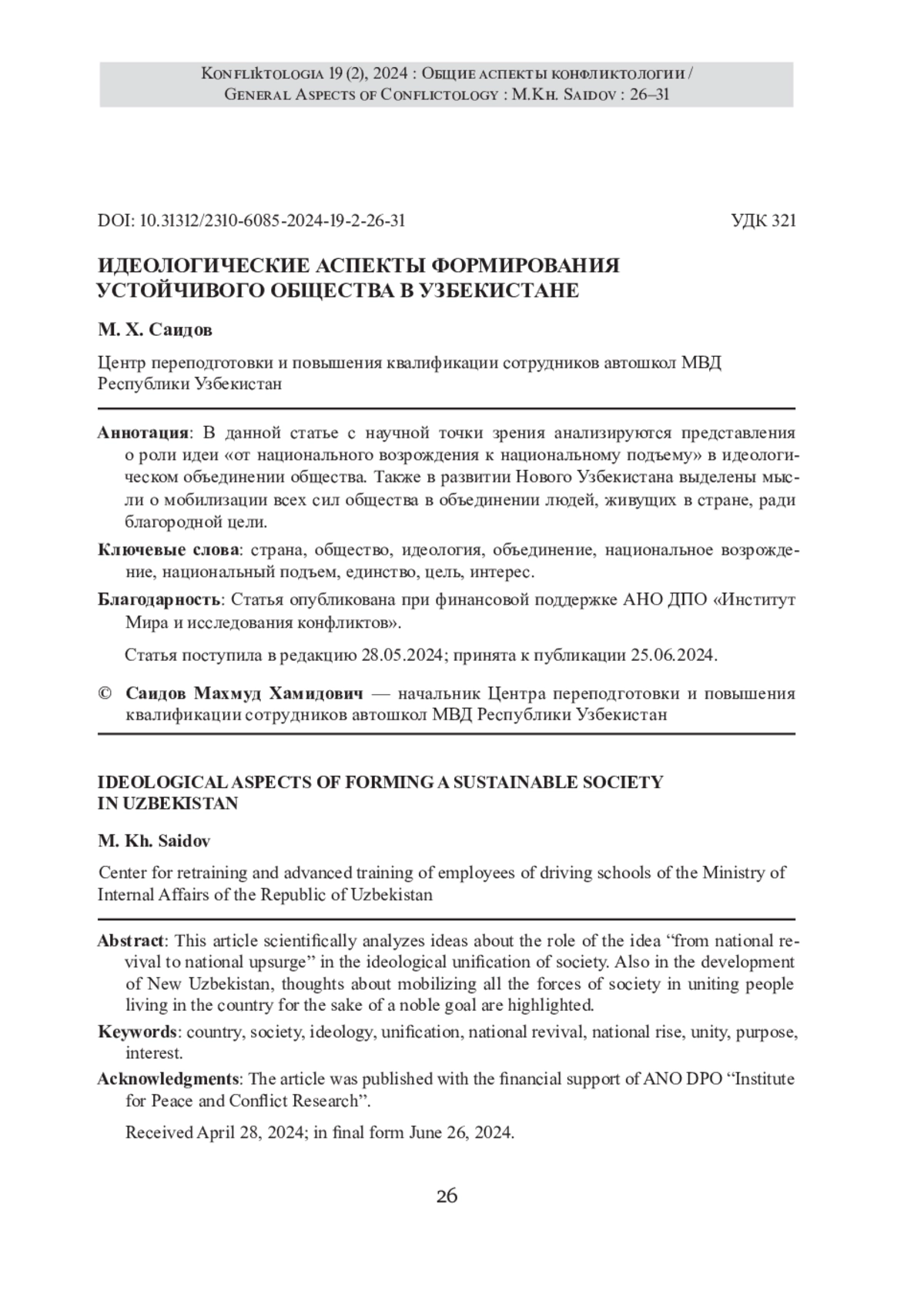 Konfliktologia 19 (2), 2024 : Общие аспекты конфликтологии / General Aspects of Conflictology : M.Kh. Saidov : 26–31

DOI: 10.31312/2310-6085-2024-19-2-26-31

УДК 321

ИДЕОЛОГИЧЕСКИЕ АСПЕКТЫ ФОРМИРОВАНИЯ УСТОЙЧИВОГО ОБЩЕСТВА В УЗБЕКИСТАНЕ

М. Х. Саидов

Центр переподготовки и повышения квалификации сотрудников автошкол МВД Республики Узбекистан

Аннотация: В данной статье с научной точки зрения анализируются представления о роли идеи «от национального возрождения к национальному подъему» в идеологическом объединении общества. Также в развитии Нового Узбекистана выделены мысли о мобилизации всех сил общества в объединении людей, живущих в стране, ради благородной цели.

Ключевые слова: страна, общество, идеология, объединение, национальное возрождение, национальный подъем, единство, цель, интерес.

Благодарность: Статья опубликована при финансовой поддержке АНО ДПО «Институт Мира и исследования конфликтов».

Статья поступила в редакцию 28.05.2024; принята к публикации 25.06.2024.

© Саидов Махмуд Хамидович — начальник Центра переподготовки и повышения квалификации сотрудников автошкол МВД Республики Узбекистан

IDEOLOGICAL ASPECTS OF FORMING A SUSTAINABLE SOCIETY IN UZBEKISTAN

M. Kh. Saidov

Center for retraining and advanced training of employees of driving schools of the Ministry of Internal Affairs of the Republic of Uzbekistan

Abstract: This article scientifically analyzes ideas about the role of the idea “from national revival to national upsurge” in the ideological unification of society. Also in the development of New Uzbekistan, thoughts about mobilizing all the forces of society in uniting people living in the country for the sake of a noble goal are highlighted.

Keywords: country, society, ideology, unification, national revival, national rise, unity, purpose, interest.

Acknowledgments: The article was published with the financial support of ANO DPO “Institute for Peace and Conflict Research”.

Received April 28, 2024; in final form June 26, 2024.

26